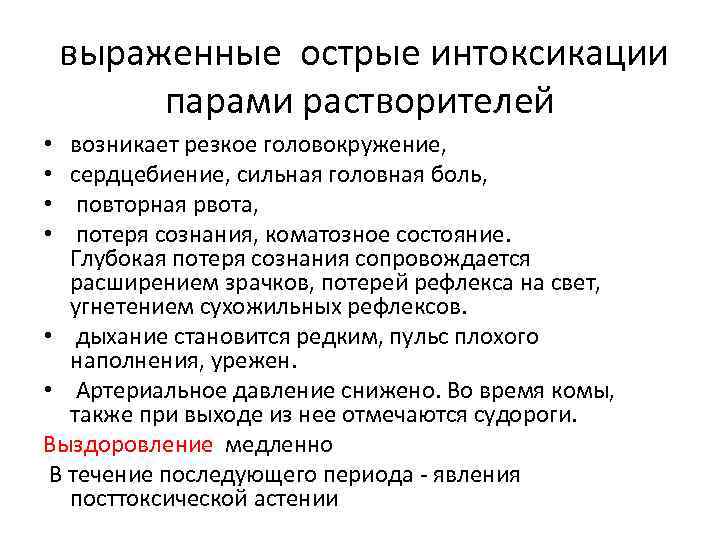 выраженные острые интоксикации парами растворителей

• возникает резкое головокружение,
• сердцебиение, сильная головная боль,
• повторная рвота,
• потеря сознания, коматозное состояние. Глубокая потеря сознания сопровождается расширением зрачков, потерей рефлекса на свет, угнетением сухожильных рефлексов.
• дыхание становится редким, пульс плохого наполнения, урежен.
• Артериальное давление снижено. Во время комы, также при выходе из нее отмечаются судороги.

Выздоровление медленно

В течение последующего периода - явления посттоксической астении